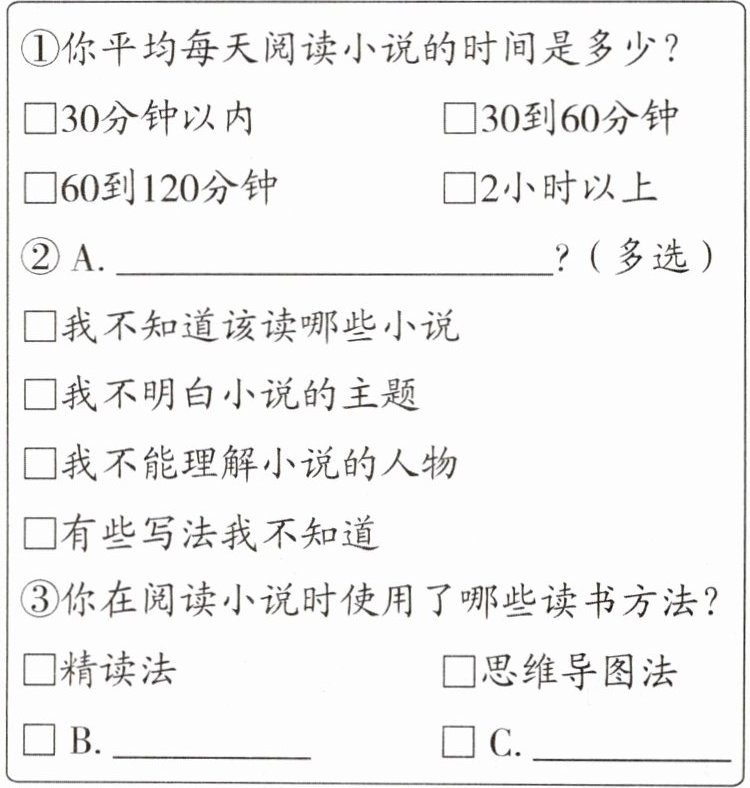 ①你平均每天阅读小说的时间是多少？

☐30分钟以内 ☐30到60分钟

☐60到120分钟 ☐2小时以上

②A.____？（多选）

☐我不知道该读哪些小说

☐我不明白小说的主题

☐我不能理解小说的人物

☐有些写法我不知道

③你在阅读小说时使用了哪些读书方法？

☐精读法 ☐思维导图法

☐B.____ ☐C.____